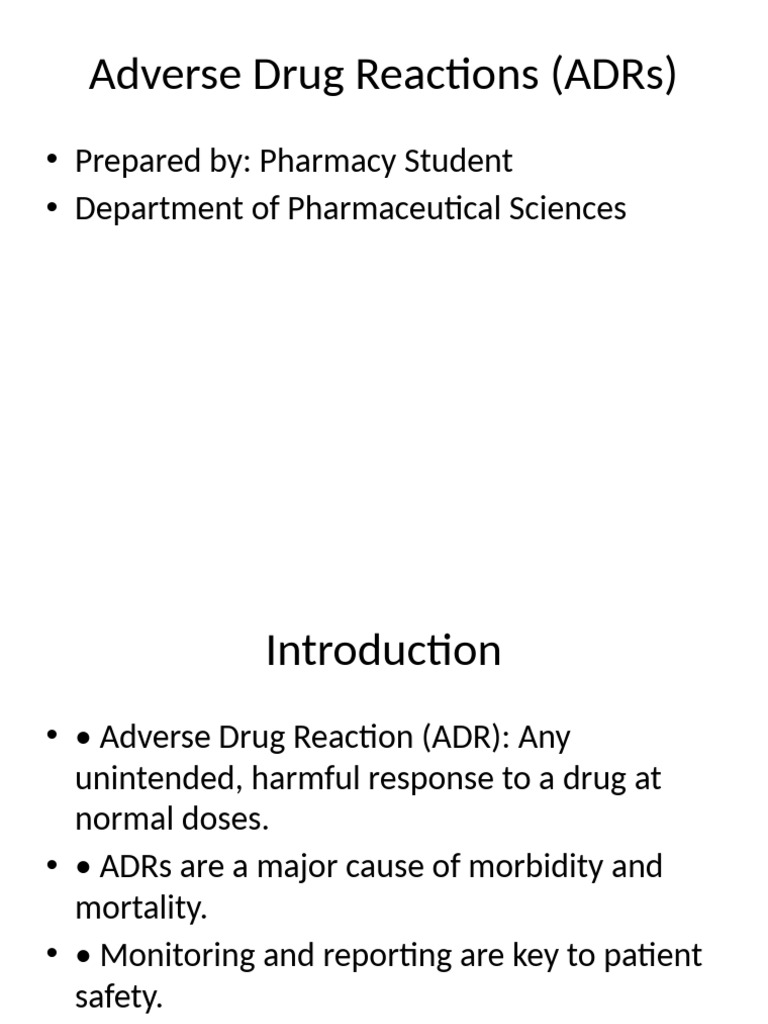 Adverse Drug Reactions (ADRs)

• Prepared by: Pharmacy Student
• Department of Pharmaceutical Sciences

Introduction

• • Adverse Drug Reaction (ADR): Any unintended, harmful response to a drug at normal doses.
• • ADRs are a major cause of morbidity and mortality.
• • Monitoring and reporting are key to patient safety.